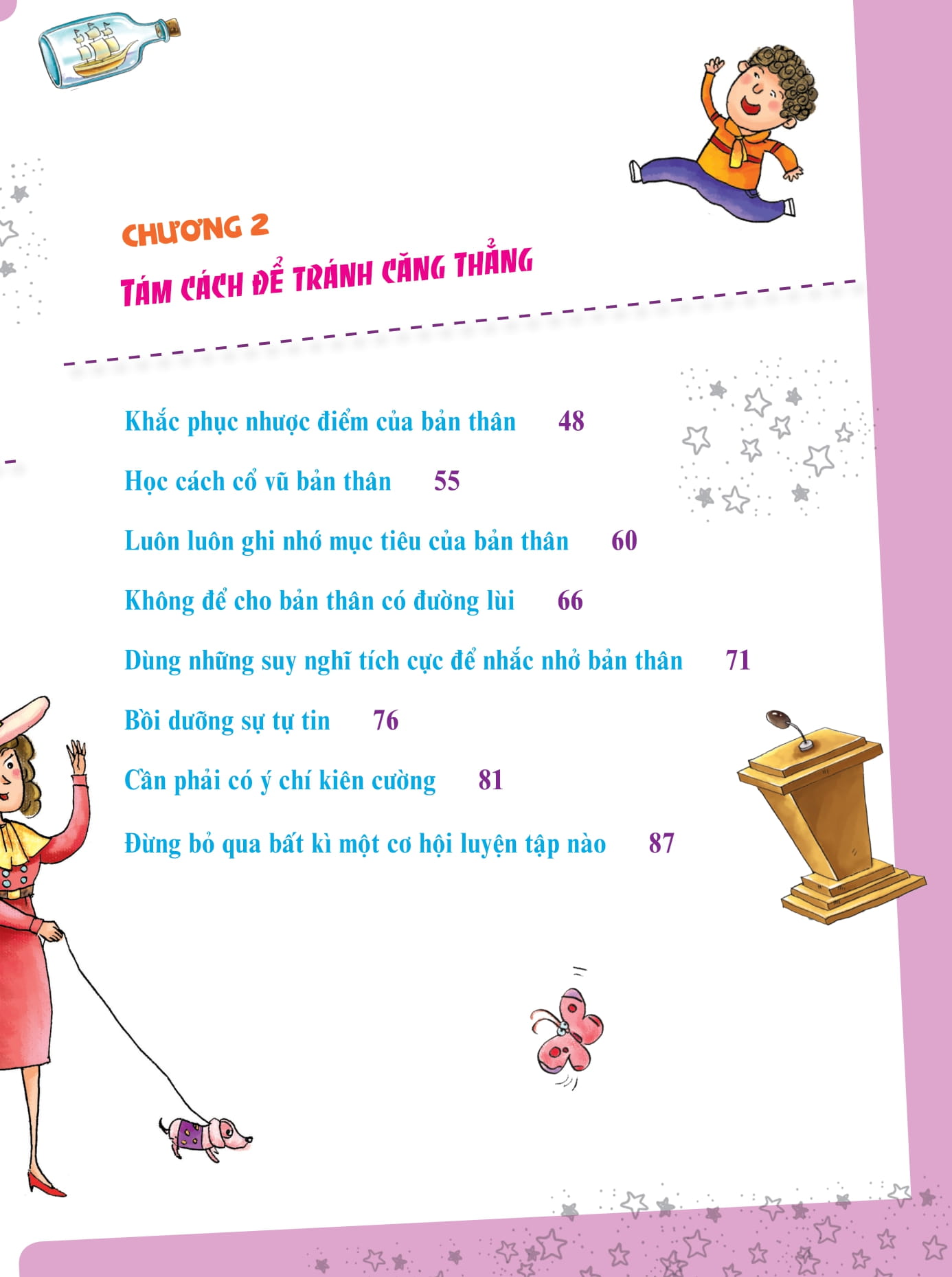 CHƯƠNG 2
TÁM CÁCH ĐỂ TRÁNH CĂNG THẲNG

Khắc phục nhược điểm của bản thân 48

Học cách cổ vũ bản thân 55

Luôn luôn ghi nhớ mục tiêu của bản thân 60

Không để cho bản thân có đường lùi 66

Dùng những suy nghĩ tích cực để nhắc nhở bản thân 71

Bồi dưỡng sự tự tin 76

Cần phải có ý chí kiên cường 81

Đừng bỏ qua bất kì một cơ hội luyện tập nào 87